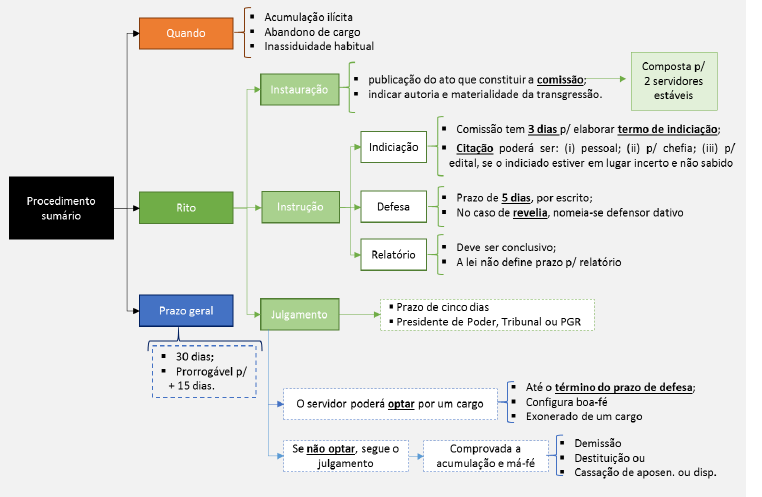 Procedimento sumário

Quando

- Acumulação ilícita
- Abandono de cargo
- Inassiduidade habitual

Rito

Instauração

- publicação do ato que constituir a comissão;
- indicar autoria e materialidade da transgressão.

Composta p/ 2 servidores estáveis

Instrução

Indiciação

- Comissão tem 3 dias p/ elaborar termo de indiciação;
- Citação poderá ser: (i) pessoal; (ii) p/ chefia; (iii) p/ edital, se o indiciado estiver em lugar incerto e não sabido

Defesa

- Prazo de 5 dias, por escrito;
- No caso de revelia, nomeia-se defensor dativo

Relatório

- Deve ser conclusivo;
- A lei não define prazo p/ relatório

Julgamento

- Prazo de cinco dias
- Presidente de Poder, Tribunal ou PGR

Prazo geral

- 30 dias;
- Prorrogável p/ + 15 dias.

O servidor poderá optar por um cargo

- Até o término do prazo de defesa;
- Configura boa-fé
- Exonerado de um cargo

Se não optar, segue o julgamento

Comprovada a acumulação e má-fé

- Demissão
- Destituição ou
- Cassação de aposen. ou disp.